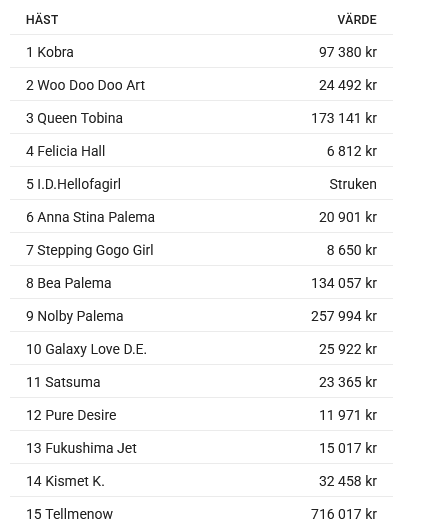 | HÄST | VÄRDE |
|---|---|
| 1 Kobra | 97 380 kr |
| 2 Woo Doo Doo Art | 24 492 kr |
| 3 Queen Tobina | 173 141 kr |
| 4 Felicia Hall | 6 812 kr |
| 5 I.D.Hellofagirl | Struken |
| 6 Anna Stina Palema | 20 901 kr |
| 7 Stepping Gogo Girl | 8 650 kr |
| 8 Bea Palema | 134 057 kr |
| 9 Nolby Palema | 257 994 kr |
| 10 Galaxy Love D.E. | 25 922 kr |
| 11 Satsuma | 23 365 kr |
| 12 Pure Desire | 11 971 kr |
| 13 Fukushima Jet | 15 017 kr |
| 14 Kismet K. | 32 458 kr |
| 15 Tellmenow | 716 017 kr |